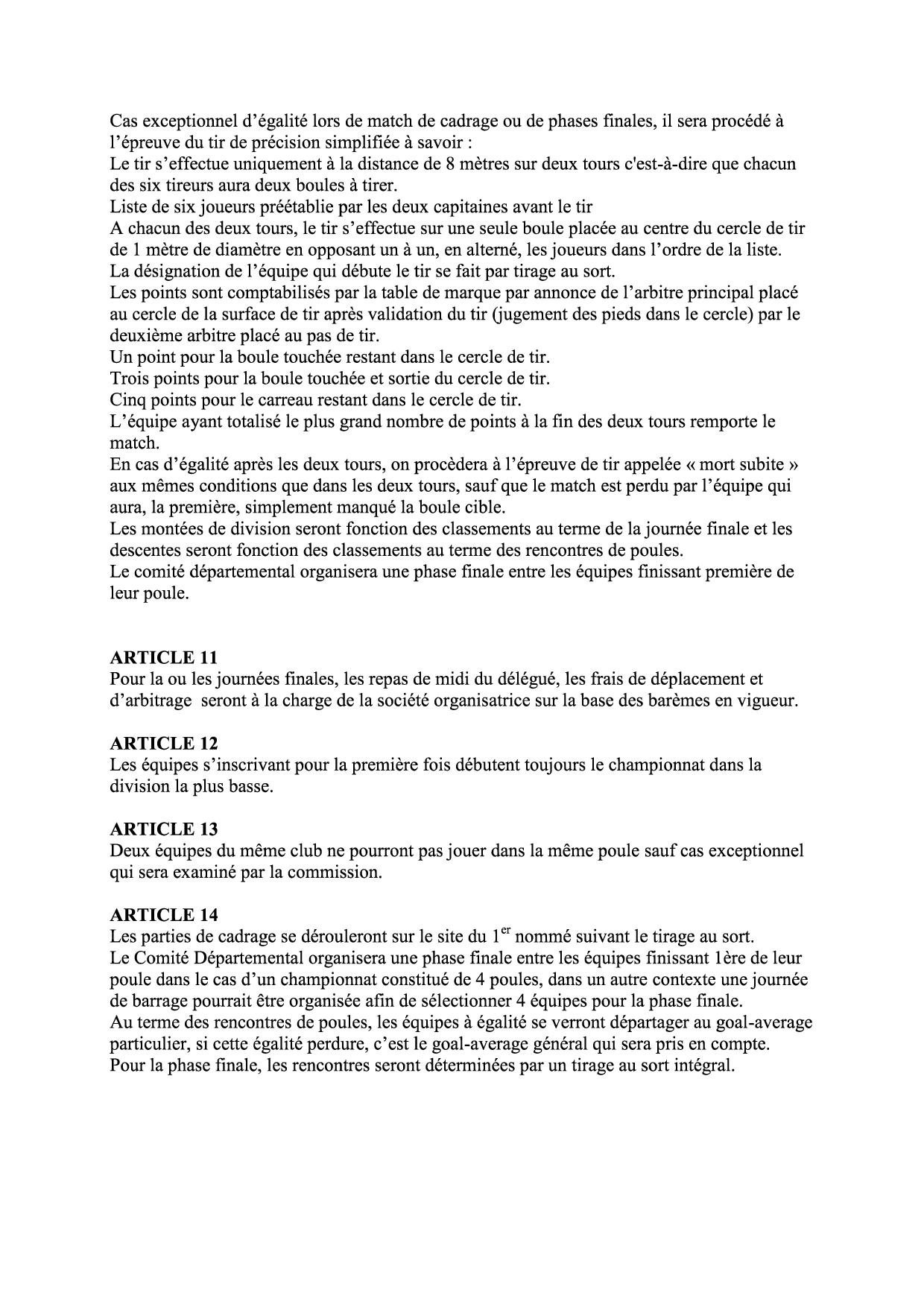 Cas exceptionnel d'égalité lors de match de cadrage ou de phases finales, il sera procédé à l'épreuve du tir de précision simplifiée à savoir :
Le tir s'effectue uniquement à la distance de 8 mètres sur deux tours c'est-à-dire que chacun des six tireurs aura deux boules à tirer.
Liste de six joueurs préétablie par les deux capitaines avant le tir
A chacun des deux tours, le tir s'effectue sur une seule boule placée au centre du cercle de tir de 1 mètre de diamètre en opposant un à un, en alterné, les joueurs dans l'ordre de la liste.
La désignation de l'équipe qui débute le tir se fait par tirage au sort.
Les points sont comptabilisés par la table de marque par annonce de l'arbitre principal placé au cercle de la surface de tir après validation du tir (jugement des pieds dans le cercle) par le deuxième arbitre placé au pas de tir.
Un point pour la boule touchée restant dans le cercle de tir.
Trois points pour la boule touchée et sortie du cercle de tir.
Cinq points pour le carreau restant dans le cercle de tir.
L'équipe ayant totalisé le plus grand nombre de points à la fin des deux tours remporte le match.
En cas d'égalité après les deux tours, on procèdera à l'épreuve de tir appelée « mort subite » aux mêmes conditions que dans les deux tours, sauf que le match est perdu par l'équipe qui aura, la première, simplement manqué la boule cible.
Les montées de division seront fonction des classements au terme de la journée finale et les descentes seront fonction des classements au terme des rencontres de poules.
Le comité départemental organisera une phase finale entre les équipes finissant première de leur poule.

ARTICLE 11
Pour la ou les journées finales, les repas de midi du délégué, les frais de déplacement et d'arbitrage seront à la charge de la société organisatrice sur la base des barèmes en vigueur.

ARTICLE 12
Les équipes s'inscrivant pour la première fois débutent toujours le championnat dans la division la plus basse.

ARTICLE 13
Deux équipes du même club ne pourront pas jouer dans la même poule sauf cas exceptionnel qui sera examiné par la commission.

ARTICLE 14
Les parties de cadrage se dérouleront sur le site du 1$^{er}$ nommé suivant le tirage au sort.
Le Comité Départemental organisera une phase finale entre les équipes finissant 1ère de leur poule dans le cas d'un championnat constitué de 4 poules, dans un autre contexte une journée de barrage pourrait être organisée afin de sélectionner 4 équipes pour la phase finale.
Au terme des rencontres de poules, les équipes à égalité se verront départager au goal-average particulier, si cette égalité perdure, c'est le goal-average général qui sera pris en compte.
Pour la phase finale, les rencontres seront déterminées par un tirage au sort intégral.